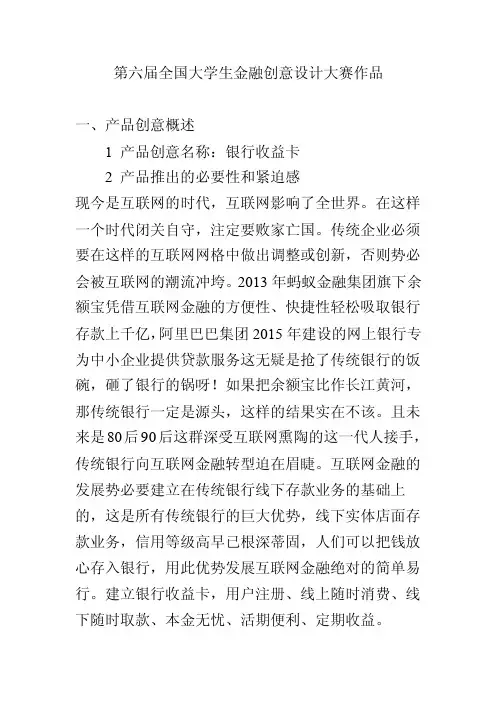 第六届全国大学生金融创意设计大赛作品

一、产品创意概述

1 产品创意名称：银行收益卡

2 产品推出的必要性和紧迫感

现今是互联网的时代，互联网影响了全世界。在这样一个时代闭关自守，注定要败家亡国。传统企业必须要在这样的互联网网格中做出调整或创新，否则势必会被互联网的潮流冲垮。2013 年蚂蚁金融集团旗下余额宝凭借互联网金融的方便性、快捷性轻松吸取银行存款上千亿，阿里巴巴集团 2015 年建设的网上银行专为中小企业提供贷款服务这无疑是抢了传统银行的饭碗，砸了银行的锅呀！如果把余额宝比作长江黄河，那传统银行一定是源头，这样的结果实在不该。且未来是 80 后 90 后这群深受互联网熏陶的这一代人接手，传统银行向互联网金融转型迫在眉睫。互联网金融的发展势必要建立在传统银行线下存款业务的基础上的，这是所有传统银行的巨大优势，线下实体店面存款业务，信用等级高早已根深蒂固，人们可以把钱放心存入银行，用此优势发展互联网金融绝对的简单易行。建立银行收益卡，用户注册、线上随时消费、线下随时取款、本金无忧、活期便利、定期收益。